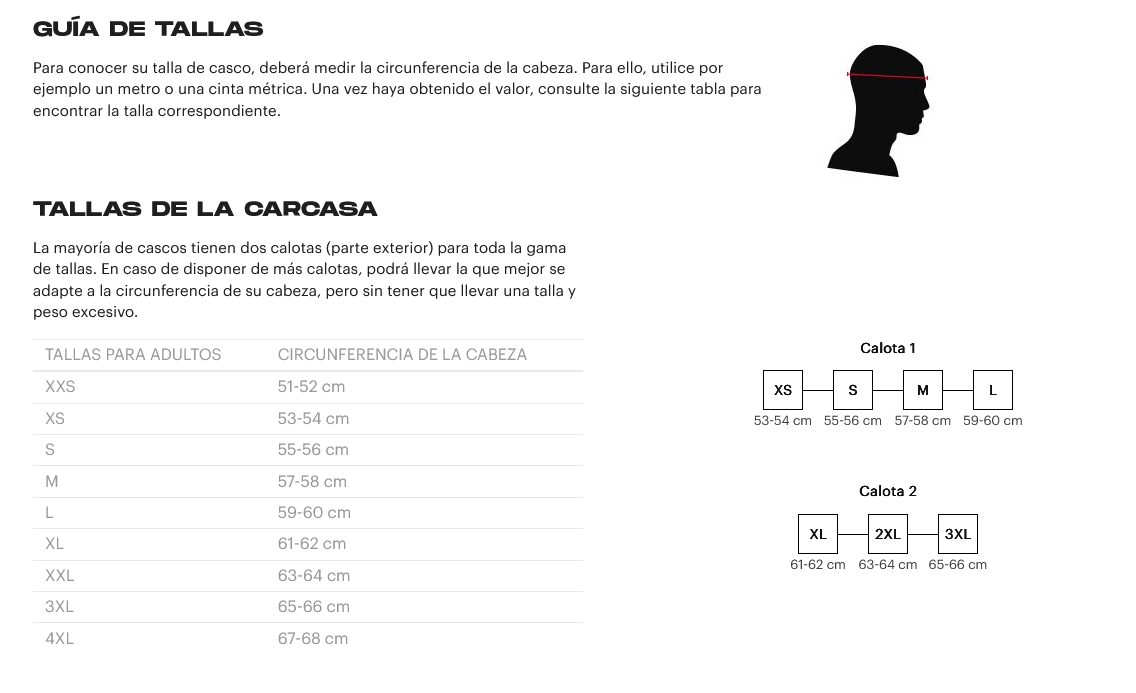 GUÍA DE TALLAS

Para conocer su talla de casco, deberá medir la circunferencia de la cabeza. Para ello, utilice por ejemplo un metro o una cinta métrica. Una vez haya obtenido el valor, consulte la siguiente tabla para encontrar la talla correspondiente.

TALLAS DE LA CARCASA

La mayoría de cascos tienen dos calotas (parte exterior) para toda la gama de tallas. En caso de disponer de más calotas, podrá llevar la que mejor se adapte a la circunferencia de su cabeza, pero sin tener que llevar una talla y peso excesivo.

| TALLAS PARA ADULTOS | CIRCUNFERENCIA DE LA CABEZA |
|---|---|
| XXS | 51-52 cm |
| XS | 53-54 cm |
| S | 55-56 cm |
| M | 57-58 cm |
| L | 59-60 cm |
| XL | 61-62 cm |
| XXL | 63-64 cm |
| 3XL | 65-66 cm |
| 4XL | 67-68 cm |

Calota 1
XS S M L
53-54 cm 55-56 cm 57-58 cm 59-60 cm

Calota 2
XL 2XL 3XL
61-62 cm 63-64 cm 65-66 cm